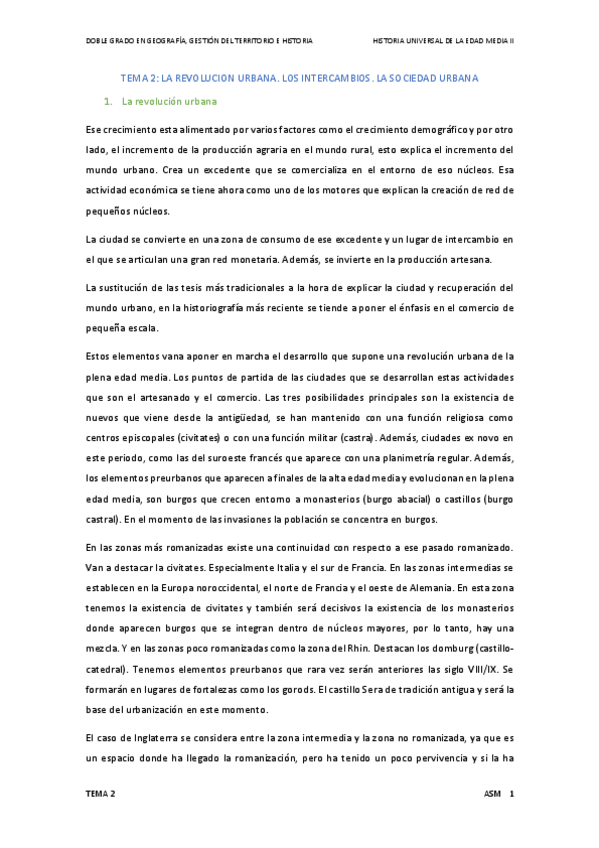 DOBLE GRADO EN GEOGRAFÍA, GESTIÓN DEL TERRITORIO E HISTORIA

HISTORIA UNIVERSAL DE LA EDAD MEDIA II

TEMA 2: LA REVOLUCION URBANA. LOS INTERCAMBIOS. LA SOCIEDAD URBANA

1. La revolución urbana

Ese crecimiento esta alimentado por varios factores como el crecimiento demográfico y por otro lado, el incremento de la producción agraria en el mundo rural, esto explica el incremento del mundo urbano. Crea un excedente que se comercializa en el entorno de eso núcleos. Esa actividad económica se tiene ahora como uno de los motores que explican la creación de red de pequeños núcleos.

La ciudad se convierte en una zona de consumo de ese excedente y un lugar de intercambio en el que se articulan una gran red monetaria. Además, se invierte en la producción artesana.

La sustitución de las tesis más tradicionales a la hora de explicar la ciudad y recuperación del mundo urbano, en la historiografía más reciente se tiende a poner el énfasis en el comercio de pequeña escala.

Estos elementos vana aponer en marcha el desarrollo que supone una revolución urbana de la plena edad media. Los puntos de partida de las ciudades que se desarrollan estas actividades que son el artesanado y el comercio. Las tres posibilidades principales son la existencia de nuevos que viene desde la antigüedad, se han mantenido con una función religiosa como centros episcopales (civitates) o con una función militar (castra). Además, ciudades ex novo en este periodo, como las del suroeste francés que aparece con una planimetría regular. Además, los elementos preurbanos que aparecen a finales de la alta edad media y evolucionan en la plena edad media, son burgos que crecen entorno a monasterios (burgo abacial) o castillos (burgo castral). En el momento de las invasiones la población se concentra en burgos.

En las zonas más romanizadas existe una continuidad con respecto a ese pasado romanizado. Van a destacar la civitates. Especialmente Italia y el sur de Francia. En las zonas intermedias se establecen en la Europa noroccidental, el norte de Francia y el oeste de Alemania. En esta zona tenemos la existencia de civitates y también será decisivos la existencia de los monasterios donde aparecen burgos que se integran dentro de núcleos mayores, por lo tanto, hay una mezcla. Y en las zonas poco romanizadas como la zona del Rhin. Destacan los domburg (castillo-catedral). Tenemos elementos preurbanos que rara vez serán anteriores las siglo VIII/IX. Se formarán en lugares de fortalezas como los gorods. El castillo Sera de tradición antigua y será la base del urbanización en este momento.

El caso de Inglaterra se considera entre la zona intermedia y la zona no romanizada, ya que es un espacio donde ha llegado la romanización, pero ha tenido un poco pervivencia y si la ha

TEMA 2

ASM 1